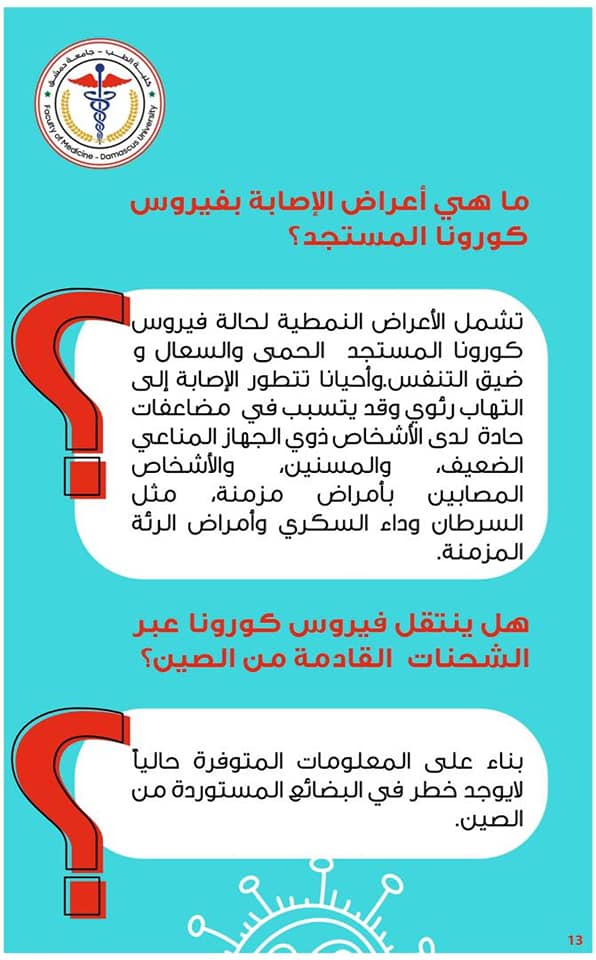 كلية الطب - جامعة دمشق
Faculty of Medicine - Damascus University

ما هي أعراض الإصابة بفيروس كورونا المستجد؟

تشمل الأعراض النمطية لحالة فيروس كورونا المستجد الحمى والسعال و ضيق التنفس.وأحيانا تتطور الإصابة إلى التهاب رئوي وقد يتسبب في مضاعفات حادة لدى الأشخاص ذوي الجهاز المناعي الضعيف، والمسنين، والأشخاص المصابين بأمراض مزمنة، مثل السرطان وداء السكري وأمراض الرئة المزمنة.

هل ينتقل فيروس كورونا عبر الشحنات القادمة من الصين؟

بناء على المعلومات المتوفرة حالياً لايوجد خطر في البضائع المستوردة من الصين.

13